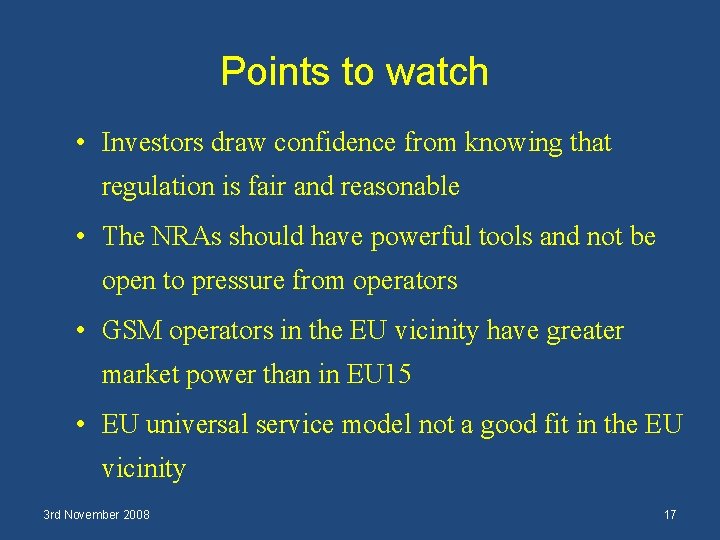 Points to watch

• Investors draw confidence from knowing that regulation is fair and reasonable

• The NRAs should have powerful tools and not be open to pressure from operators

• GSM operators in the EU vicinity have greater market power than in EU15

• EU universal service model not a good fit in the EU vicinity

3rd November 2008

17